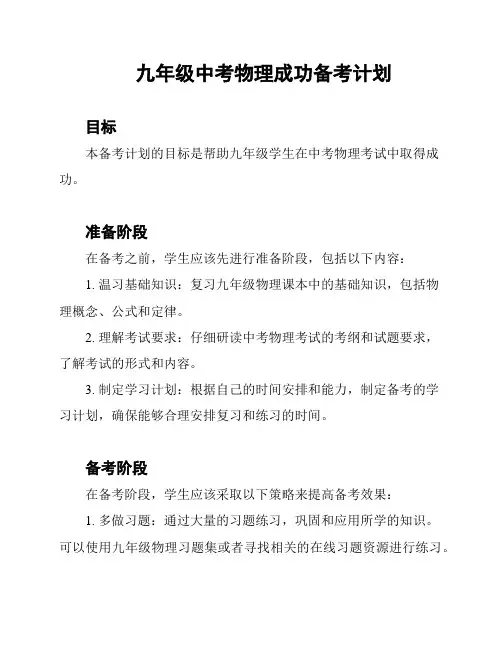 九年级中考物理成功备考计划

目标

本备考计划的目标是帮助九年级学生在中考物理考试中取得成功。

准备阶段

在备考之前，学生应该先进行准备阶段，包括以下内容：

1. 温习基础知识：复习九年级物理课本中的基础知识，包括物理概念、公式和定律。

2. 理解考试要求：仔细研读中考物理考试的考纲和试题要求，了解考试的形式和内容。

3. 制定学习计划：根据自己的时间安排和能力，制定备考的学习计划，确保能够合理安排复习和练习的时间。

备考阶段

在备考阶段，学生应该采取以下策略来提高备考效果：

1. 多做习题：通过大量的习题练习，巩固和应用所学的知识。可以使用九年级物理习题集或者寻找相关的在线习题资源进行练习。